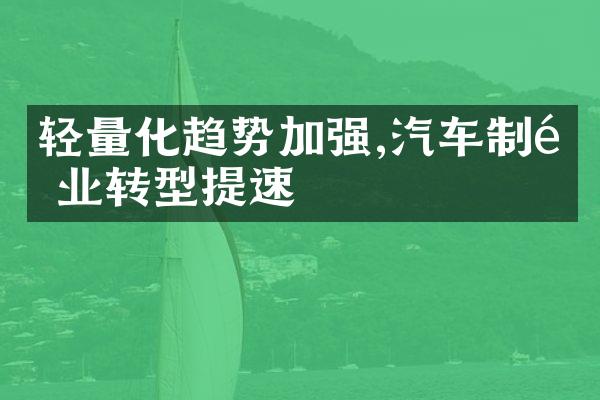 轻量化趋势加强,汽车制é业转型提速